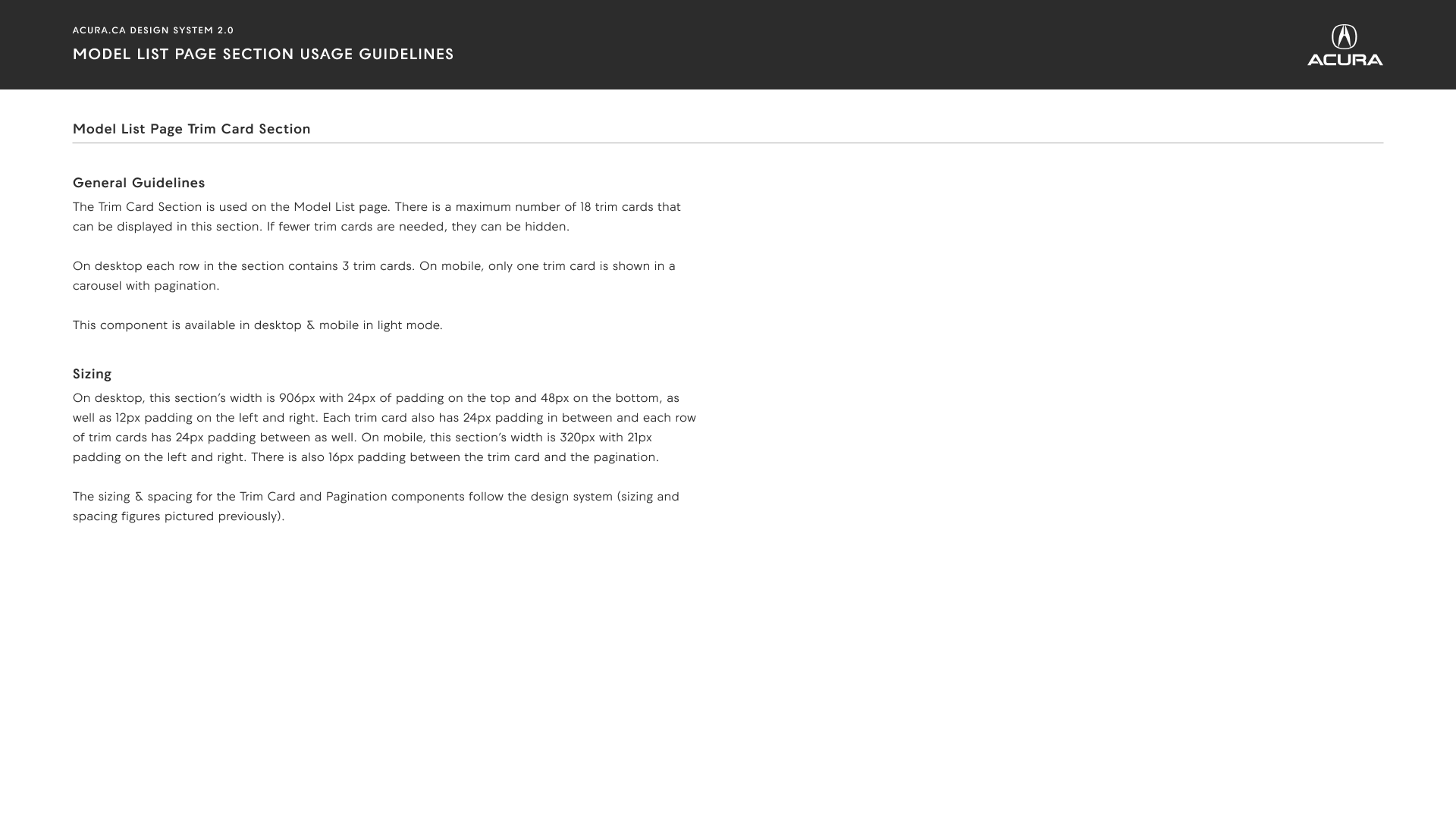 ACURA.CA DESIGN SYSTEM 2.0

MODEL LIST PAGE SECTION USAGE GUIDELINES

ACURA

Model List Page Trim Card Section

General Guidelines

The Trim Card Section is used on the Model List page. There is a maximum number of 18 trim cards that can be displayed in this section. If fewer trim cards are needed, they can be hidden.

On desktop each row in the section contains 3 trim cards. On mobile, only one trim card is shown in a carousel with pagination.

This component is available in desktop & mobile in light mode.

Sizing

On desktop, this section's width is 906px with 24px of padding on the top and 48px on the bottom, as well as 12px padding on the left and right. Each trim card also has 24px padding in between and each row of trim cards has 24px padding between as well. On mobile, this section's width is 320px with 21px padding on the left and right. There is also 16px padding between the trim card and the pagination.

The sizing & spacing for the Trim Card and Pagination components follow the design system (sizing and spacing figures pictured previously).